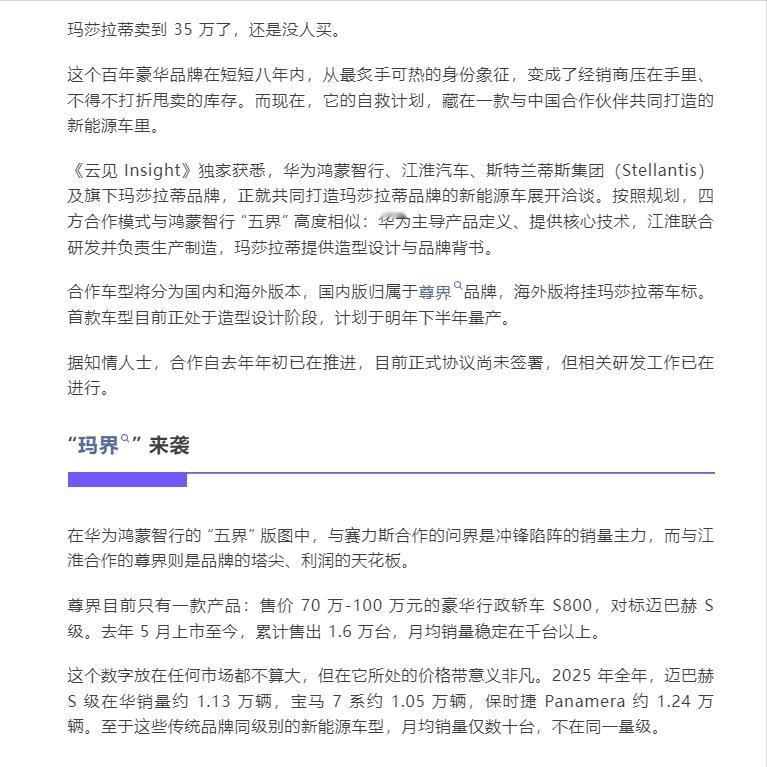 玛莎拉蒂卖到 35 万了，还是没人买。

这个百年豪华品牌在短短八年内，从最炙手可热的身份象征，变成了经销商压在手里、不得不打折甩卖的库存。而现在，它的自救计划，藏在一款与中国合作伙伴共同打造的新能源车里。

《云见 Insight》独家获悉，华为鸿蒙智行、江淮汽车、斯特兰蒂斯集团（Stellantis）及旗下玛莎拉蒂品牌，正就共同打造玛莎拉蒂品牌的新能源车展开洽谈。按照规划，四方合作模式与鸿蒙智行“五界”高度相似：华为主导产品定义、提供核心技术，江淮联合研发并负责生产制造，玛莎拉蒂提供造型设计与品牌背书。

合作车型将分为国内和海外版本，国内版归属于尊界品牌，海外版将挂玛莎拉蒂车标。首款车型目前正处于造型设计阶段，计划于明年下半年量产。

据知情人士，合作自去年年初已在推进，目前正式协议尚未签署，但相关研发工作已在进行。

“玛界”来袭

在华为鸿蒙智行的“五界”版图中，与赛力斯合作的问界是冲锋陷阵的销量主力，而与江淮合作的尊界则是品牌的塔尖、利润的天花板。

尊界目前只有一款产品：售价 70 万-100 万元的豪华行政轿车 S800，对标迈巴赫 S 级。去年 5 月上市至今，累计售出 1.6 万台，月均销量稳定在千台以上。

这个数字放在任何市场都不算大，但在它所处的价格带意义非凡。2025 年全年，迈巴赫 S 级在华销量约 1.13 万辆，宝马 7 系约 1.05 万辆，保时捷 Panamera 约 1.24 万辆。至于这些传统品牌同级别的新能源车型，月均销量仅数十台，不在同一量级。